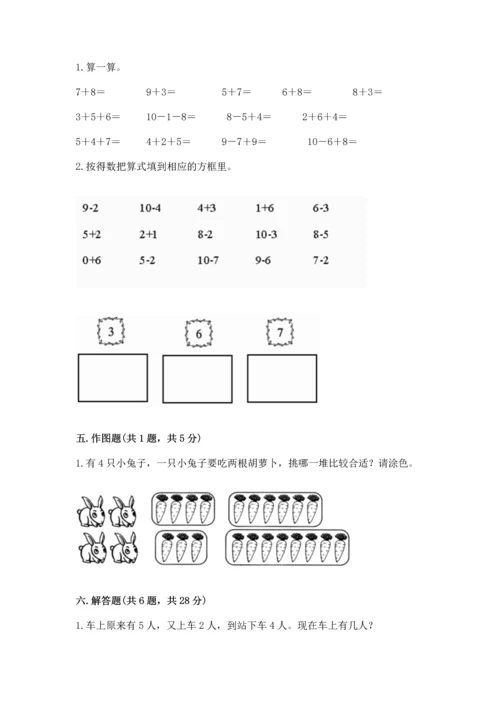 1. 算一算。

7+8=　　9+3=　　5+7=　　6+8=　　8+3=

3+5+6=　　10－1－8=　　8－5+4=　　2+6+4=

5+4+7=　　4+2+5=　　9－7+9=　　10－6+8=

2. 按得数把算式填到相应的方框里。

| 9-2 | 10-4 | 4+3 | 1+6 | 6-3 |
|---|---|---|---|---|
| 5+2 | 2+1 | 8-2 | 10-3 | 8-5 |
| 0+6 | 5-2 | 10-7 | 9-6 | 7-2 |

3　　6　　7

五. 作图题(共 1 题，共 5 分)

1. 有 4 只小兔子，一只小兔子要吃两根胡萝卜，挑哪一堆比较合适？请涂色。

六. 解答题(共 6 题，共 28 分)

1. 车上原来有 5 人，又上车 2 人，到站下车 4 人。现在车上有几人？